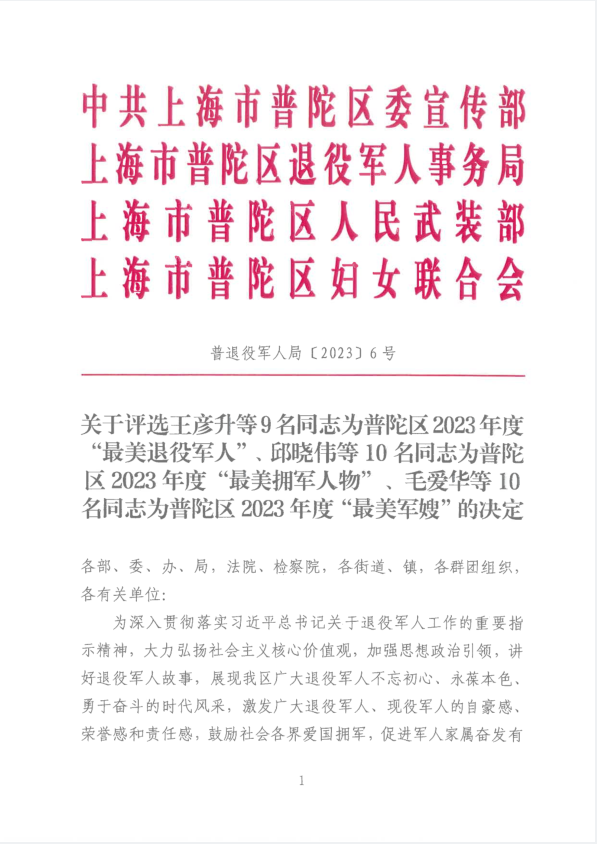 中共上海市普陀区委宣传部
上海市普陀区退役军人事务局
上海市普陀区人民武装部
上海市普陀区妇女联合会

普退役军人局〔2023〕6号

关于评选王彦升等9名同志为普陀区2023年度“最美退役军人”、邱晓伟等10名同志为普陀区2023年度“最美拥军人物”、毛爱华等10名同志为普陀区2023年度“最美军嫂”的决定

各部、委、办、局，法院、检察院，各街道、镇，各群团组织，各有关单位：

为深入贯彻落实习近平总书记关于退役军人工作的重要指示精神，大力弘扬社会主义核心价值观，加强思想政治引领，讲好退役军人故事，展现我区广大退役军人不忘初心、永葆本色、勇于奋斗的时代风采，激发广大退役军人、现役军人的自豪感、荣誉感和责任感，鼓励社会各界爱国拥军，促进军人家属奋发有

1